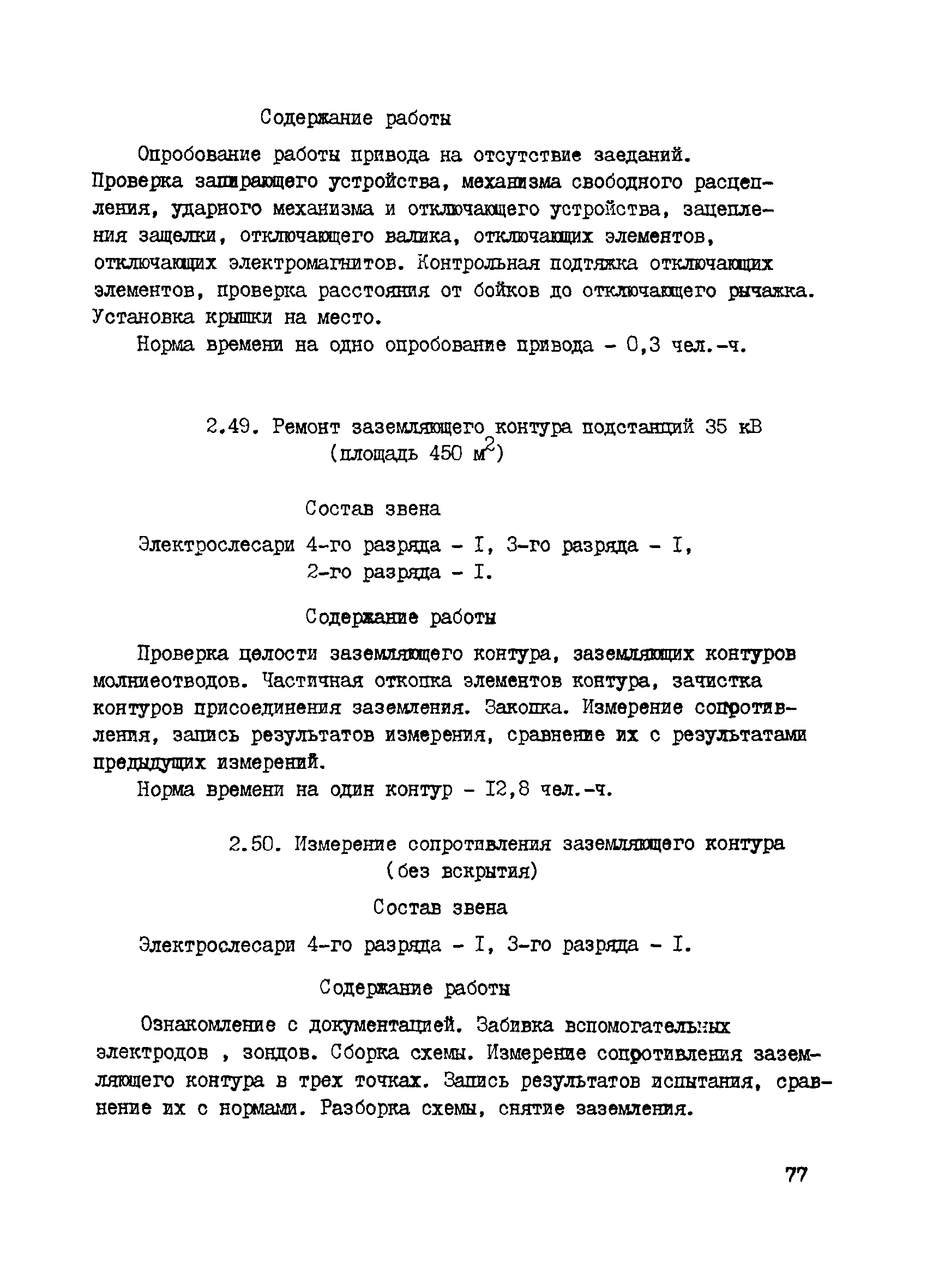 Содержание работы

Опробование работы привода на отсутствие заеданий. Проверка запирающего устройства, механизма свободного расцепления, ударного механизма и отключающего устройства, зацепления защелки, отключающего валика, отключающих элементов, отключающих электромагнитов. Контрольная подтяжка отключающих элементов, проверка расстояния от бойков до отключающего рычажка. Установка крышки на место.

Норма времени на одно опробование привода - 0,3 чел.-ч.

2.49. Ремонт заземляющего контура подстанций 35 кВ (площадь 450 $м^2$)

Состав звена

Электрослесари 4-го разряда - I, 3-го разряда - I, 2-го разряда - I.

Содержание работы

Проверка целости заземляющего контура, заземляющих контуров молниеотводов. Частичная откопка элементов контура, зачистка контуров присоединения заземления. Закопка. Измерение сопротивления, запись результатов измерения, сравнение их с результатами предыдущих измерений.

Норма времени на один контур - I2,8 чел.-ч.

2.50. Измерение сопротивления заземляющего контура (без вскрытия)

Состав звена

Электрослесари 4-го разряда - I, 3-го разряда - I.

Содержание работы

Ознакомление с документацией. Забивка вспомогательных электродов , зондов. Сборка схемы. Измерение сопротивления заземляющего контура в трех точках. Запись результатов испытания, сравнение их с нормами. Разборка схемы, снятие заземления.

77